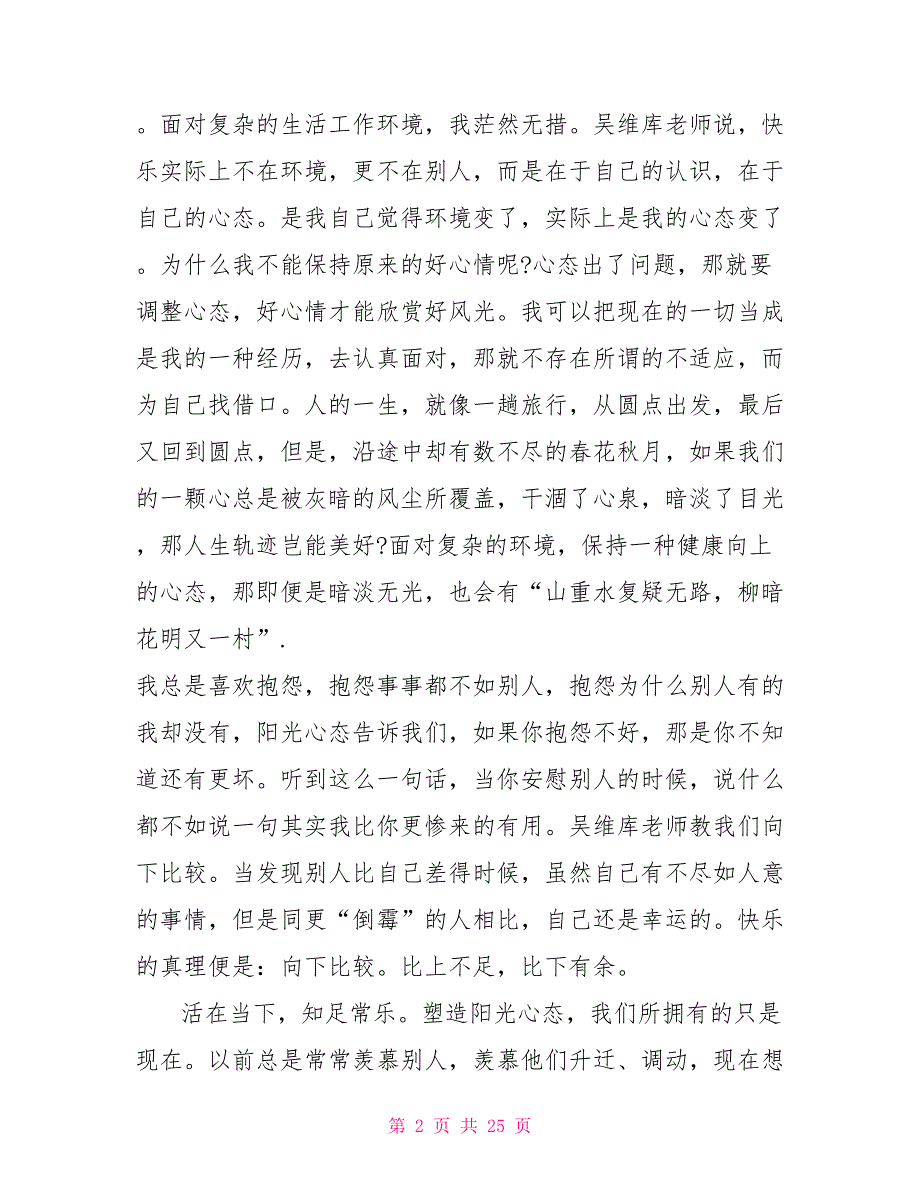 。面对复杂的生活工作环境，我茫然无措。吴维库老师说，快乐实际上不在环境，更不在别人，而是在于自己的认识，在于自己的心态。是我自己觉得环境变了，实际上是我的心态变了。为什么我不能保持原来的好心情呢?心态出了问题，那就要调整心态，好心情才能欣赏好风光。我可以把现在的一切当成是我的一种经历，去认真面对，那就不存在所谓的不适应，而为自己找借口。人的一生，就像一趟旅行，从圆点出发，最后又回到圆点，但是，沿途中却有数不尽的春花秋月，如果我们的一颗心总是被灰暗的风尘所覆盖，干涸了心泉，暗淡了目光，那人生轨迹岂能美好?面对复杂的环境，保持一种健康向上的心态，那即便是暗淡无光，也会有“山重水复疑无路，柳暗花明又一村”.

我总是喜欢抱怨，抱怨事事都不如别人，抱怨为什么别人有的我却没有，阳光心态告诉我们，如果你抱怨不好，那是你不知道还有更坏。听到这么一句话，当你安慰别人的时候，说什么都不如说一句其实我比你更惨来的有用。吴维库老师教我们向下比较。当发现别人比自己差得时候，虽然自己有不尽如人意的事情，但是同更“倒霉”的人相比，自己还是幸运的。快乐的真理便是：向下比较。比上不足，比下有余。

活在当下，知足常乐。塑造阳光心态，我们所拥有的只是现在。以前总是常常羡慕别人，羡慕他们升迁、调动，现在想

第 2 页 共 25 页